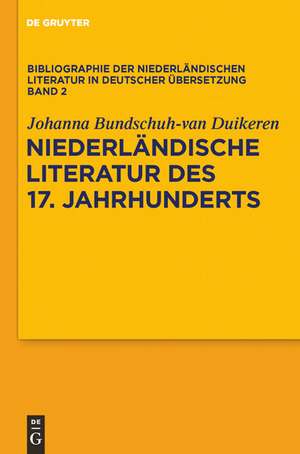 DE GRUYTER

BIBLIOGRAPHIE DER NIEDERLÄNDISCHEN LITERATUR IN DEUTSCHER ÜBERSETZUNG BAND 2

Johanna Bundschuh-van Duikeren

NIEDERLÄNDISCHE LITERATUR DES 17. JAHRHUNDERTS

DE G